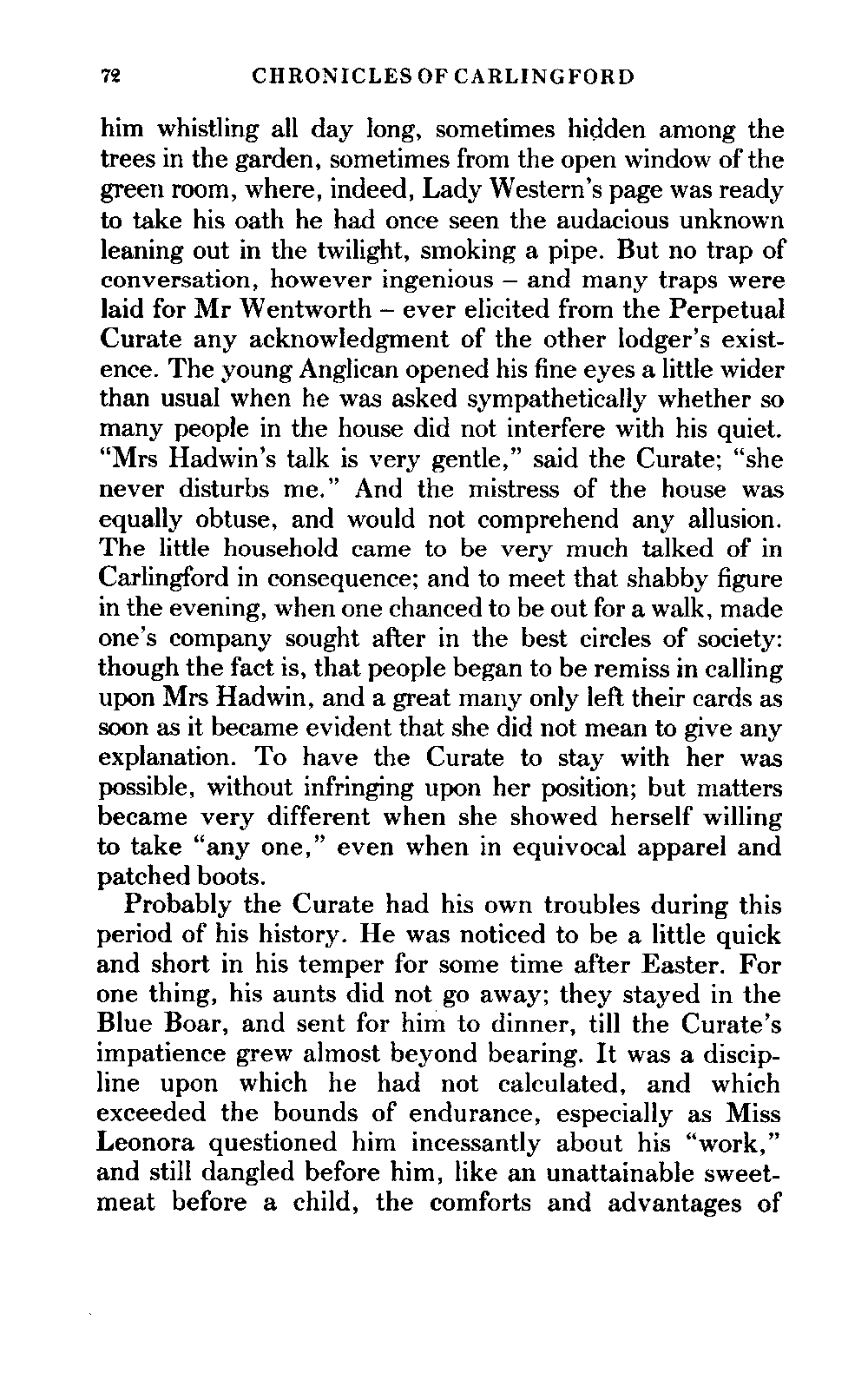 72 CHRONICLES OF CARLINGFORD

him whistling all day long, sometimes hidden among the trees in the garden, sometimes from the open window of the green room, where, indeed, Lady Western's page was ready to take his oath he had once seen the audacious unknown leaning out in the twilight, smoking a pipe. But no trap of conversation, however ingenious – and many traps were laid for Mr Wentworth – ever elicited from the Perpetual Curate any acknowledgment of the other lodger's existence. The young Anglican opened his fine eyes a little wider than usual when he was asked sympathetically whether so many people in the house did not interfere with his quiet. "Mrs Hadwin's talk is very gentle," said the Curate; "she never disturbs me." And the mistress of the house was equally obtuse, and would not comprehend any allusion. The little household came to be very much talked of in Carlingford in consequence; and to meet that shabby figure in the evening, when one chanced to be out for a walk, made one's company sought after in the best circles of society: though the fact is, that people began to be remiss in calling upon Mrs Hadwin, and a great many only left their cards as soon as it became evident that she did not mean to give any explanation. To have the Curate to stay with her was possible, without infringing upon her position; but matters became very different when she showed herself willing to take "any one," even when in equivocal apparel and patched boots.

Probably the Curate had his own troubles during this period of his history. He was noticed to be a little quick and short in his temper for some time after Easter. For one thing, his aunts did not go away; they stayed in the Blue Boar, and sent for him to dinner, till the Curate's impatience grew almost beyond bearing. It was a discipline upon which he had not calculated, and which exceeded the bounds of endurance, especially as Miss Leonora questioned him incessantly about his "work," and still dangled before him, like an unattainable sweetmeat before a child, the comforts and advantages of